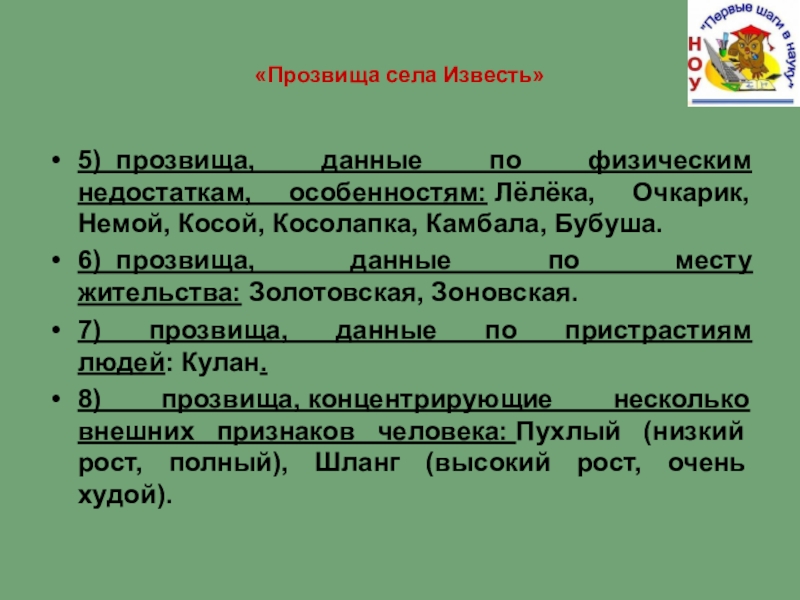 "Первые шаги в науку"
НОУ

«Прозвища села Известь»

• 5) прозвища, данные по физическим недостаткам, особенностям: Лёлёка, Очкарик, Немой, Косой, Косолапка, Камбала, Бубуша.
• 6) прозвища, данные по месту жительства: Золотовская, Зоновская.
• 7) прозвища, данные по пристрастиям людей: Кулан.
• 8) прозвища, концентрирующие несколько внешних признаков человека: Пухлый (низкий рост, полный), Шланг (высокий рост, очень худой).